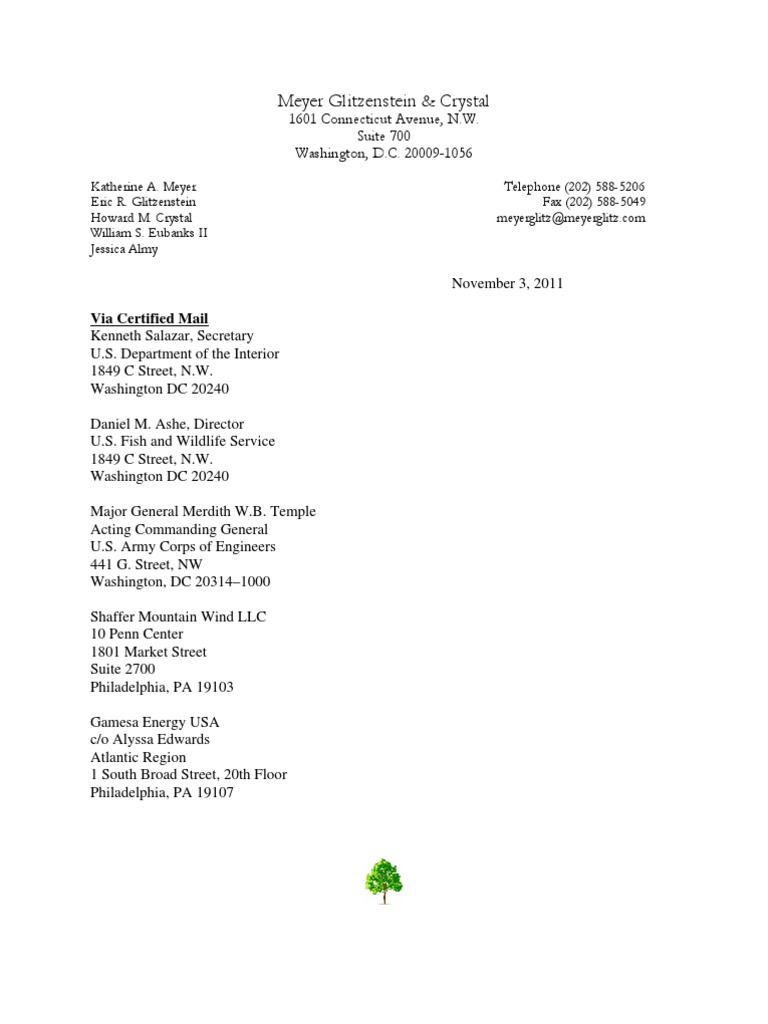 Meyer Glitzenstein & Crystal
1601 Connecticut Avenue, N.W.
Suite 700
Washington, D.C. 20009-1056

Katherine A. Meyer
Eric R. Glitzenstein
Howard M. Crystal
William S. Eubanks II
Jessica Almy

Telephone (202) 588-5206
Fax (202) 588-5049
meyerglitz@meyerglitz.com

November 3, 2011

Via Certified Mail
Kenneth Salazar, Secretary
U.S. Department of the Interior
1849 C Street, N.W.
Washington DC 20240

Daniel M. Ashe, Director
U.S. Fish and Wildlife Service
1849 C Street, N.W.
Washington DC 20240

Major General Merdith W.B. Temple
Acting Commanding General
U.S. Army Corps of Engineers
441 G. Street, NW
Washington, DC 20314–1000

Shaffer Mountain Wind LLC
10 Penn Center
1801 Market Street
Suite 2700
Philadelphia, PA 19103

Gamesa Energy USA
c/o Alyssa Edwards
Atlantic Region
1 South Broad Street, 20th Floor
Philadelphia, PA 19107